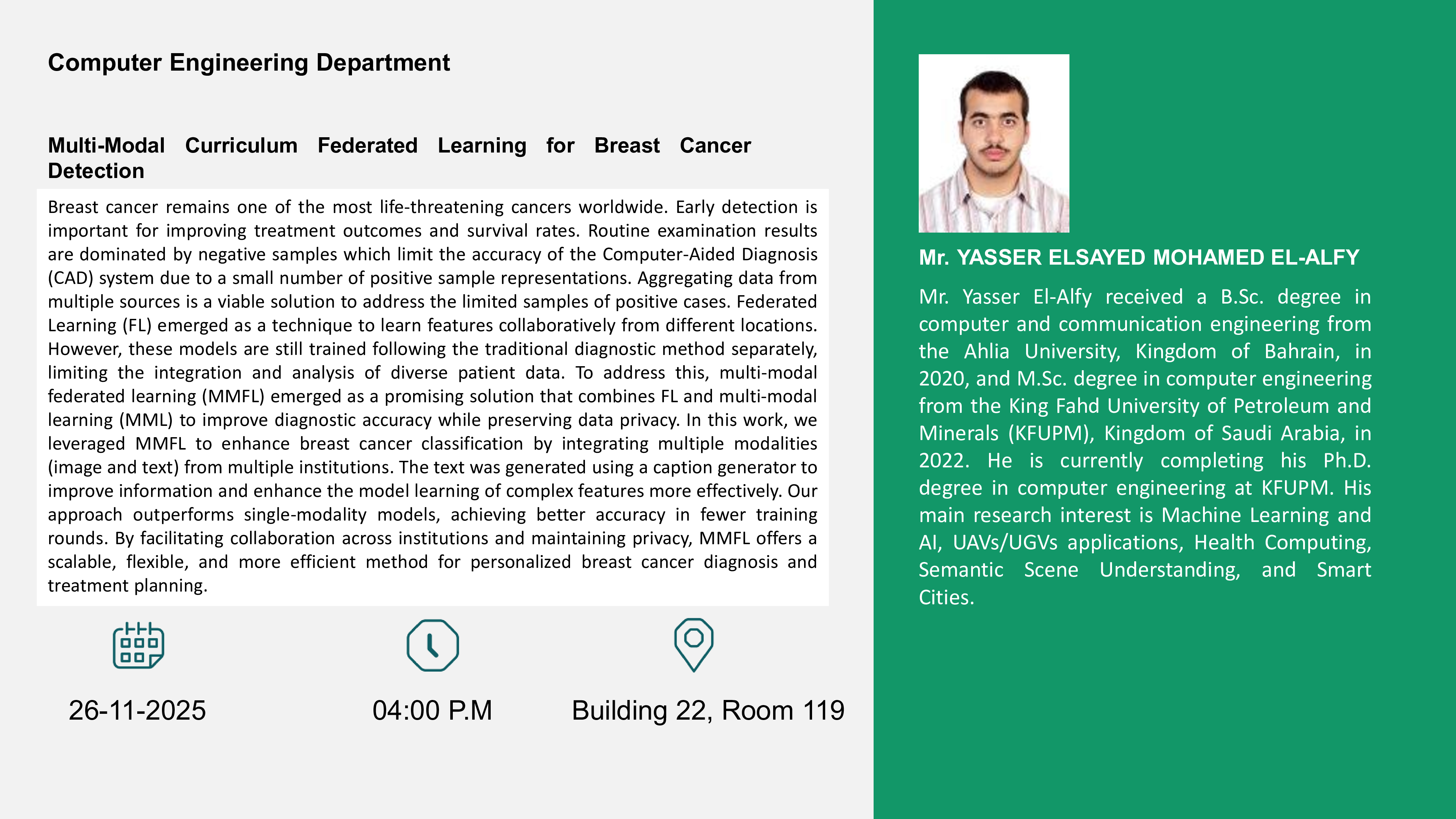 Computer Engineering Department

Multi-Modal Curriculum Federated Learning for Breast Cancer Detection

Breast cancer remains one of the most life-threatening cancers worldwide. Early detection is important for improving treatment outcomes and survival rates. Routine examination results are dominated by negative samples which limit the accuracy of the Computer-Aided Diagnosis (CAD) system due to a small number of positive sample representations. Aggregating data from multiple sources is a viable solution to address the limited samples of positive cases. Federated Learning (FL) emerged as a technique to learn features collaboratively from different locations. However, these models are still trained following the traditional diagnostic method separately, limiting the integration and analysis of diverse patient data. To address this, multi-modal federated learning (MMFL) emerged as a promising solution that combines FL and multi-modal learning (MML) to improve diagnostic accuracy while preserving data privacy. In this work, we leveraged MMFL to enhance breast cancer classification by integrating multiple modalities (image and text) from multiple institutions. The text was generated using a caption generator to improve information and enhance the model learning of complex features more effectively. Our approach outperforms single-modality models, achieving better accuracy in fewer training rounds. By facilitating collaboration across institutions and maintaining privacy, MMFL offers a scalable, flexible, and more efficient method for personalized breast cancer diagnosis and treatment planning.

26-11-2025

04:00 P.M

Building 22, Room 119

Mr. YASSER ELSAYED MOHAMED EL-ALFY

Mr. Yasser El-Alfy received a B.Sc. degree in computer and communication engineering from the Ahlia University, Kingdom of Bahrain, in 2020, and M.Sc. degree in computer engineering from the King Fahd University of Petroleum and Minerals (KFUPM), Kingdom of Saudi Arabia, in 2022. He is currently completing his Ph.D. degree in computer engineering at KFUPM. His main research interest is Machine Learning and AI, UAVs/UGVs applications, Health Computing, Semantic Scene Understanding, and Smart Cities.